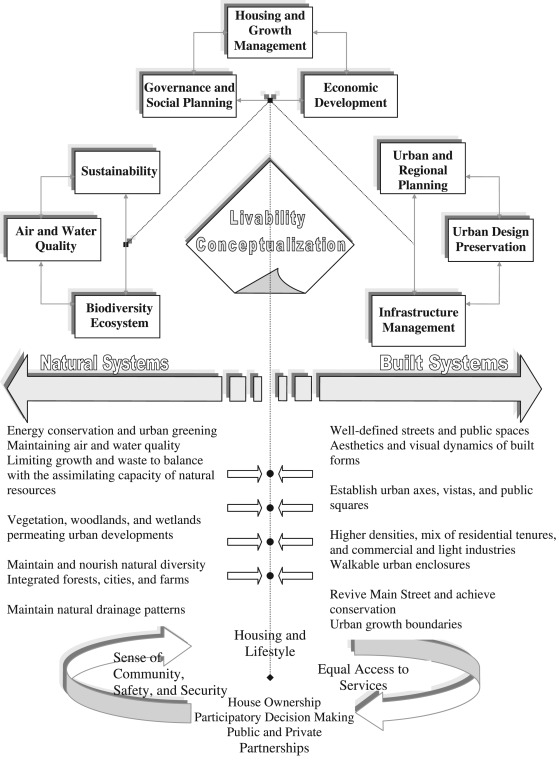 Housing and Growth Management

Governance and Social Planning

Economic Development

Sustainability

Air and Water Quality

Biodiversity Ecosystem

Livability Conceptualization

Urban and Regional Planning

Urban Design Preservation

Infrastructure Management

Natural Systems

Built Systems

Energy conservation and urban greening
Maintaining air and water quality
Limiting growth and waste to balance with the assimilating capacity of natural resources

Vegetation, woodlands, and wetlands permeating urban developments

Maintain and nourish natural diversity
Integrated forests, cities, and farms

Maintain natural drainage patterns

Well-defined streets and public spaces
Aesthetics and visual dynamics of built forms

Establish urban axes, vistas, and public squares

Higher densities, mix of residential tenures, and commercial and light industries
Walkable urban enclosures

Revive Main Street and achieve conservation
Urban growth boundaries

Housing and Lifestyle

Sense of Community, Safety, and Security

Equal Access to Services

House Ownership
Participatory Decision Making
Public and Private Partnerships